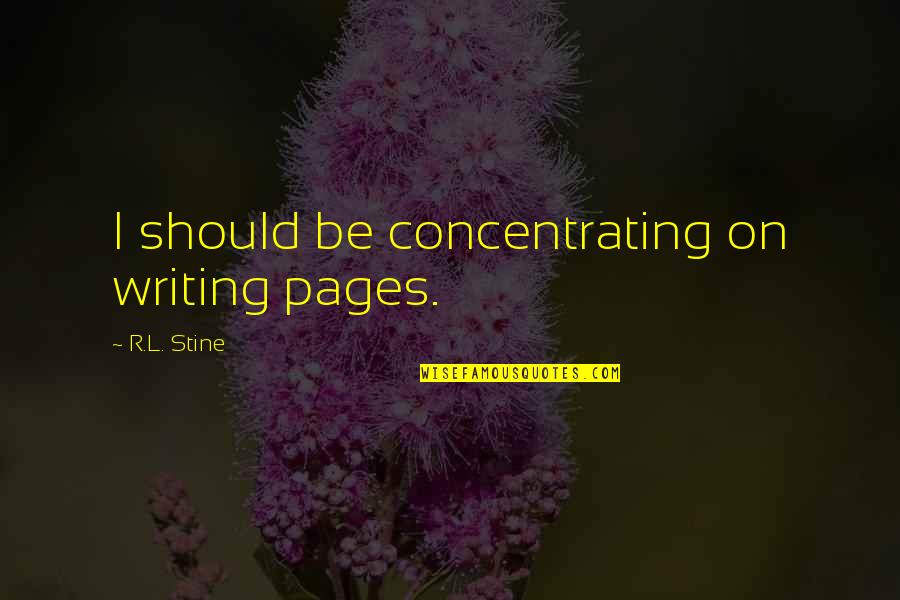 I should be concentrating on writing pages.

~ R.L. Stine

WISEFAMOUSQUOTES.COM